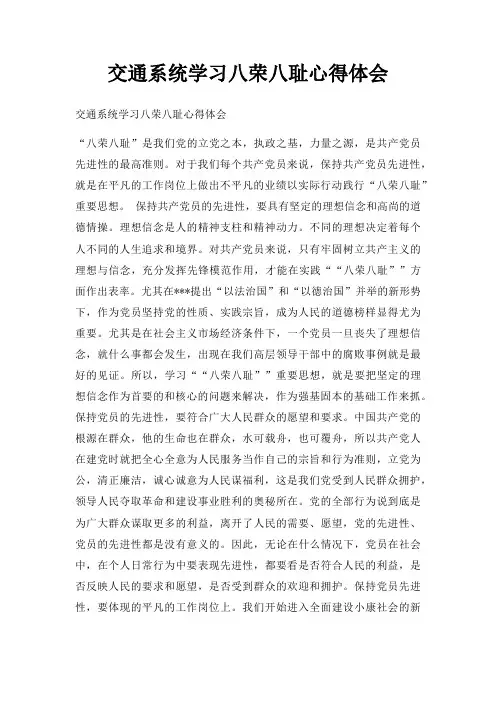 交通系统学习八荣八耻心得体会

交通系统学习八荣八耻心得体会

“八荣八耻”是我们党的立党之本，执政之基，力量之源，是共产党员先进性的最高准则。对于我们每个共产党员来说，保持共产党员先进性，就是在平凡的工作岗位上做出不平凡的业绩以实际行动践行“八荣八耻”重要思想。 保持共产党员的先进性，要具有坚定的理想信念和高尚的道德情操。理想信念是人的精神支柱和精神动力。不同的理想决定着每个人不同的人生追求和境界。对共产党员来说，只有牢固树立共产主义的理想与信念，充分发挥先锋模范作用，才能在实践““八荣八耻””方面作出表率。尤其在***提出“以法治国”和“以德治国”并举的新形势下，作为党员坚持党的性质、实践宗旨，成为人民的道德榜样显得尤为重要。尤其是在社会主义市场经济条件下，一个党员一旦丧失了理想信念，就什么事都会发生，出现在我们高层领导干部中的腐败事例就是最好的见证。所以，学习““八荣八耻””重要思想，就是要把坚定的理想信念作为首要的和核心的问题来解决，作为强基固本的基础工作来抓。保持党员的先进性，要符合广大人民群众的愿望和要求。中国共产党的根源在群众，他的生命也在群众，水可载舟，也可覆舟，所以共产党人在建党时就把全心全意为人民服务当作自己的宗旨和行为准则，立党为公，清正廉洁，诚心诚意为人民谋福利，这是我们党受到人民群众拥护，领导人民夺取革命和建设事业胜利的奥秘所在。党的全部行为说到底是为广大群众谋取更多的利益，离开了人民的需要、愿望，党的先进性、党员的先进性都是没有意义的。因此，无论在什么情况下，党员在社会中，在个人日常行为中要表现先进性，都要看是否符合人民的利益，是否反映人民的要求和愿望，是否受到群众的欢迎和拥护。保持党员先进性，要体现的平凡的工作岗位上。我们开始进入全面建设小康社会的新